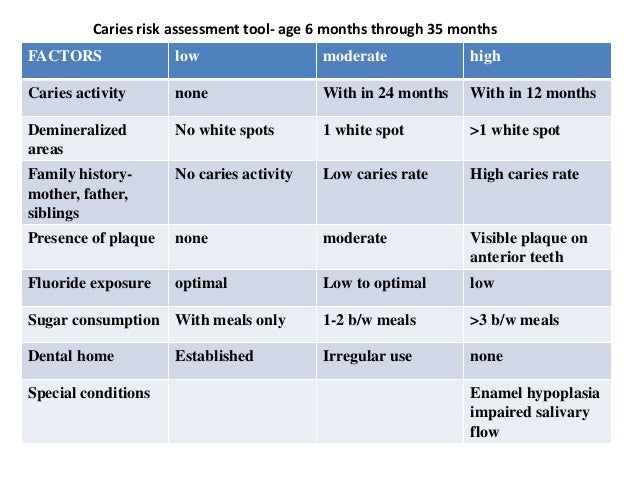 Caries risk assessment tool- age 6 months through 35 months

| FACTORS | low | moderate | high |
|---|---|---|---|
| Caries activity | none | With in 24 months | With in 12 months |
| Demineralized areas | No white spots | 1 white spot | >1 white spot |
| Family history- mother, father, siblings | No caries activity | Low caries rate | High caries rate |
| Presence of plaque | none | moderate | Visible plaque on anterior teeth |
| Fluoride exposure | optimal | Low to optimal | low |
| Sugar consumption | With meals only | 1-2 b/w meals | >3 b/w meals |
| Dental home | Established | Irregular use | none |
| Special conditions | | | Enamel hypoplasia impaired salivary flow |